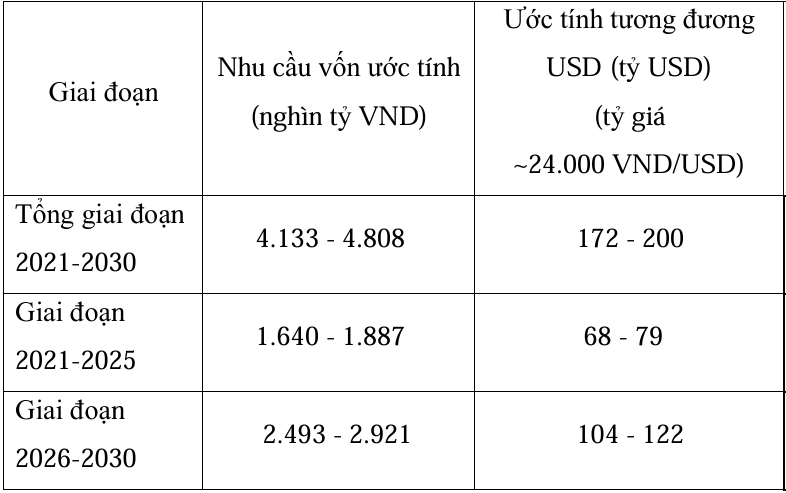 | Giai đoạn | Nhu cầu vốn ước tính (nghìn tỷ VND) | Ước tính tương đương USD (tỷ USD) (tỷ giá ~24.000 VND/USD) |
|---|---|---|
| Tổng giai đoạn 2021-2030 | 4.133 - 4.808 | 172 - 200 |
| Giai đoạn 2021-2025 | 1.640 - 1.887 | 68 - 79 |
| Giai đoạn 2026-2030 | 2.493 - 2.921 | 104 - 122 |